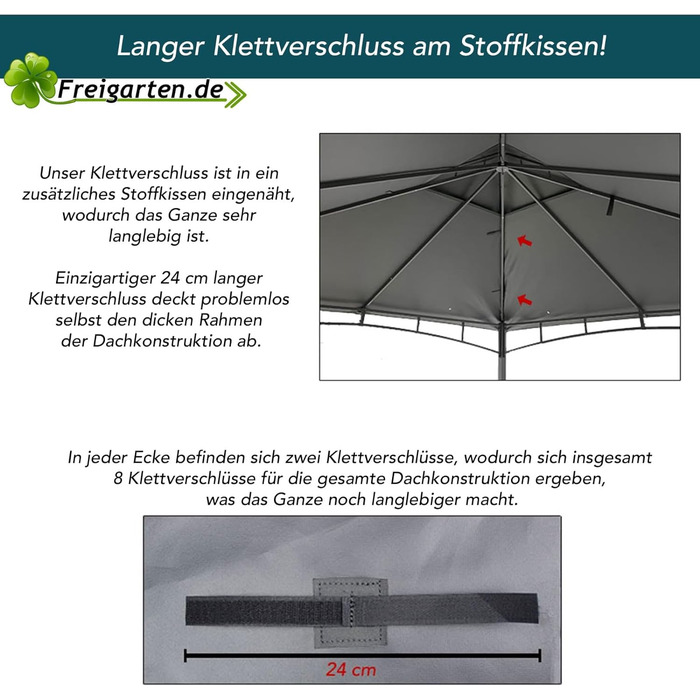 Langer Klettverschluss am Stoffkissen!

Freigarten.de

Unser Klettverschluss ist in ein zusätzliches Stoffkissen eingenäht, wodurch das Ganze sehr langlebig ist.

Einzigartiger 24 cm langer Klettverschluss deckt problemlos selbst den dicken Rahmen der Dachkonstruktion ab.

In jeder Ecke befinden sich zwei Klettverschlüsse, wodurch sich insgesamt 8 Klettverschlüsse für die gesamte Dachkonstruktion ergeben, was das Ganze noch langlebiger macht.

24 cm